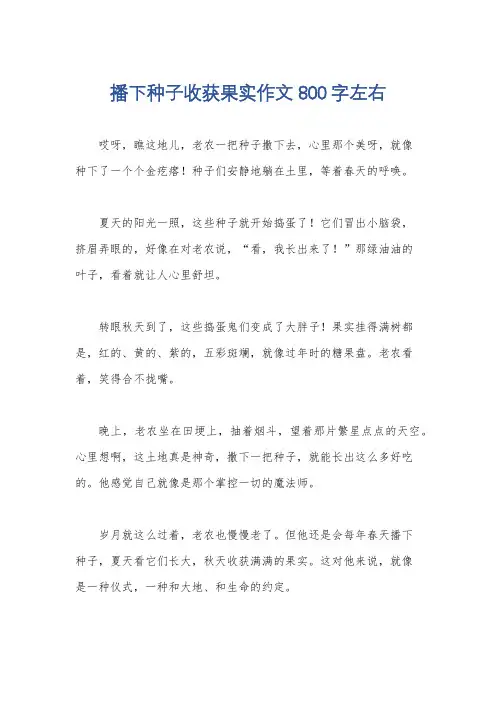 播下种子收获果实作文 800 字左右

哎呀，瞧这地儿，老农一把种子撒下去，心里那个美呀，就像种下了一个个金疙瘩！种子们安静地躺在土里，等着春天的呼唤。

夏天的阳光一照，这些种子就开始捣蛋了！它们冒出小脑袋，挤眉弄眼的，好像在对老农说，“看，我长出来了！”那绿油油的叶子，看着就让人心里舒坦。

转眼秋天到了，这些捣蛋鬼们变成了大胖子！果实挂得满树都是，红的、黄的、紫的，五彩斑斓，就像过年时的糖果盘。老农看着，笑得合不拢嘴。

晚上，老农坐在田埂上，抽着烟斗，望着那片繁星点点的天空。心里想啊，这土地真是神奇，撒下一把种子，就能长出这么多好吃的。他感觉自己就像是那个掌控一切的魔法师。

岁月就这么过着，老农也慢慢老了。但他还是会每年春天播下种子，夏天看它们长大，秋天收获满满的果实。这对他来说，就像是一种仪式，一种和大地、和生命的约定。